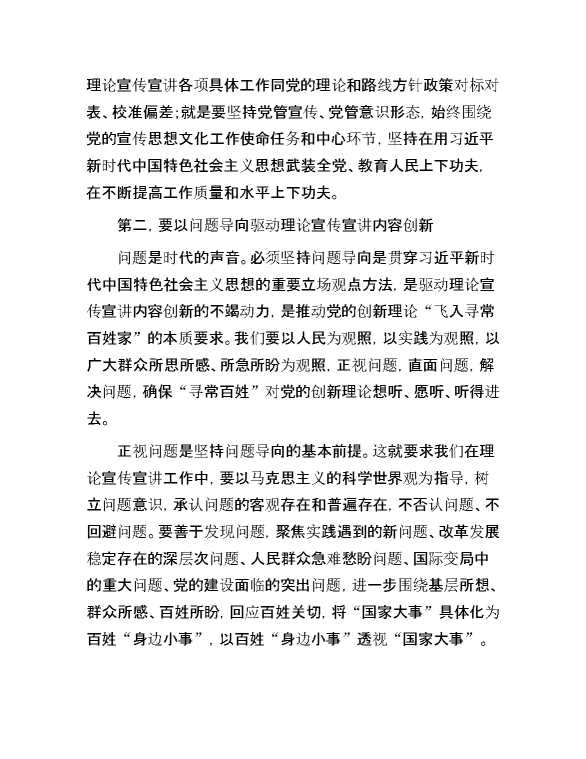 理论宣传宣讲各项具体工作同党的理论和路线方针政策对标对表、校准偏差;就是要坚持党管宣传、党管意识形态，始终围绕党的宣传思想文化工作使命任务和中心环节，坚持在用习近平新时代中国特色社会主义思想武装全党、教育人民上下功夫，在不断提高工作质量和水平上下功夫。

第二，要以问题导向驱动理论宣传宣讲内容创新

问题是时代的声音。必须坚持问题导向是贯穿习近平新时代中国特色社会主义思想的重要立场观点方法，是驱动理论宣传宣讲内容创新的不竭动力，是推动党的创新理论“飞入寻常百姓家”的本质要求。我们要以人民为观照，以实践为观照，以广大群众所思所感、所急所盼为观照，正视问题，直面问题，解决问题，确保“寻常百姓”对党的创新理论想听、愿听、听得进去。

正视问题是坚持问题导向的基本前提。这就要求我们在理论宣传宣讲工作中，要以马克思主义的科学世界观为指导，树立问题意识，承认问题的客观存在和普遍存在，不否认问题、不回避问题。要善于发现问题，聚焦实践遇到的新问题、改革发展稳定存在的深层次问题、人民群众急难愁盼问题、国际变局中的重大问题、党的建设面临的突出问题，进一步围绕基层所想、群众所感、百姓所盼，回应百姓关切，将“国家大事”具体化为百姓“身边小事”，以百姓“身边小事”透视“国家大事”。